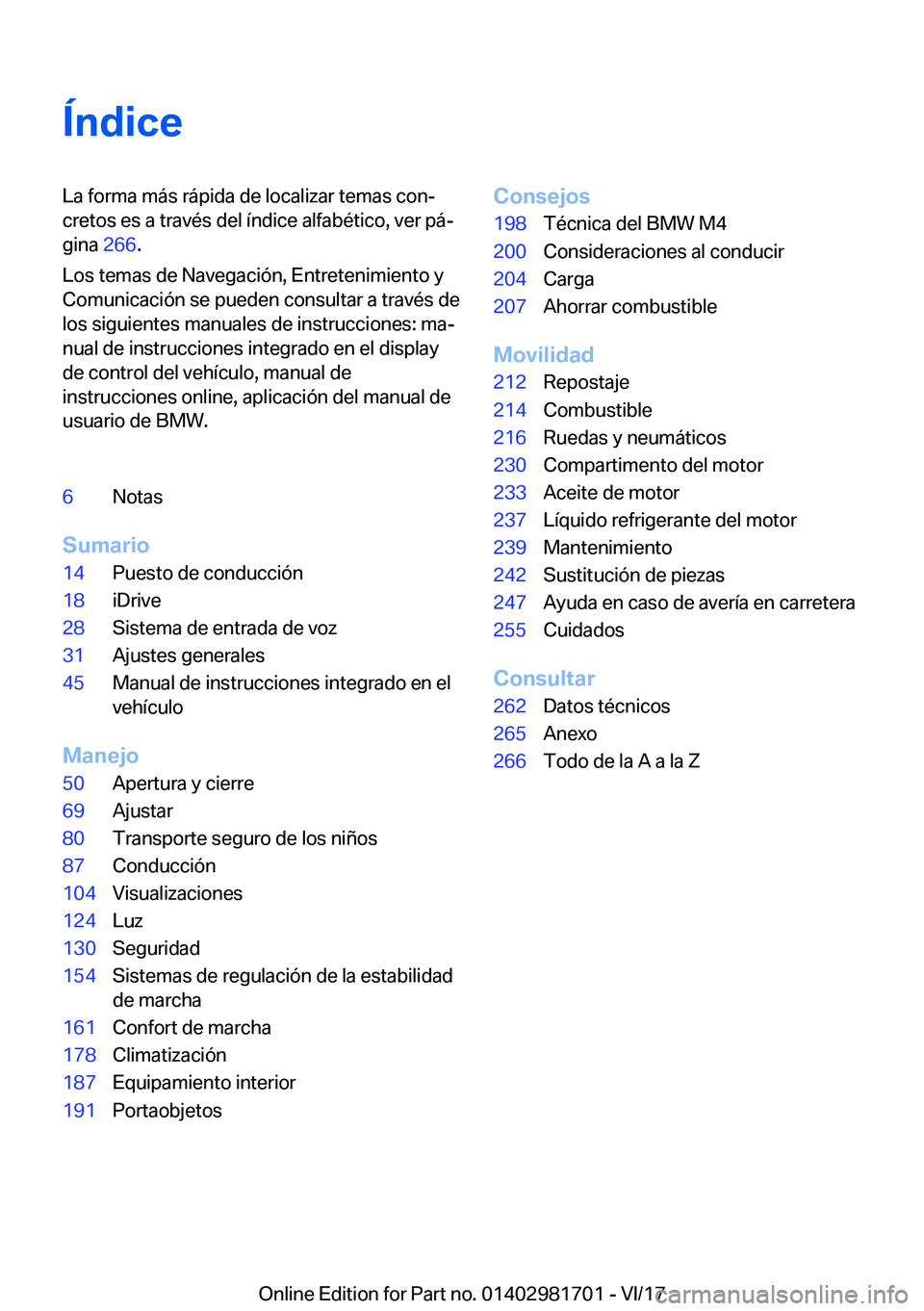 Índice

La forma más rápida de localizar temas concretos es a través del índice alfabético, ver página 266.

Los temas de Navegación, Entretenimiento y Comunicación se pueden consultar a través de los siguientes manuales de instrucciones: manual de instrucciones integrado en el display de control del vehículo, manual de instrucciones online, aplicación del manual de usuario de BMW.

6 Notas

Sumario
14 Puesto de conducción
18 iDrive
28 Sistema de entrada de voz
31 Ajustes generales
45 Manual de instrucciones integrado en el vehículo

Manejo
50 Apertura y cierre
69 Ajustar
80 Transporte seguro de los niños
87 Conducción
104 Visualizaciones
124 Luz
130 Seguridad
154 Sistemas de regulación de la estabilidad de marcha
161 Confort de marcha
178 Climatización
187 Equipamiento interior
191 Portaobjetos

Consejos
198 Técnica del BMW M4
200 Consideraciones al conducir
204 Carga
207 Ahorrar combustible

Movilidad
212 Repostaje
214 Combustible
216 Ruedas y neumáticos
230 Compartimento del motor
233 Aceite de motor
237 Líquido refrigerante del motor
239 Mantenimiento
242 Sustitución de piezas
247 Ayuda en caso de avería en carretera
255 Cuidados

Consultar
262 Datos técnicos
265 Anexo
266 Todo de la A a la Z

Online Edition for Part no. 01402981701 - VI/17 carmanualsonline.info